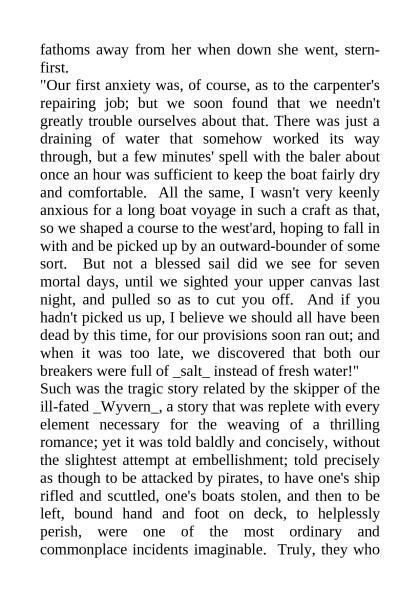 fathoms away from her when down she went, stern-first.
"Our first anxiety was, of course, as to the carpenter's repairing job; but we soon found that we needn't greatly trouble ourselves about that. There was just a draining of water that somehow worked its way through, but a few minutes' spell with the baler about once an hour was sufficient to keep the boat fairly dry and comfortable. All the same, I wasn't very keenly anxious for a long boat voyage in such a craft as that, so we shaped a course to the west'ard, hoping to fall in with and be picked up by an outward-bounder of some sort. But not a blessed sail did we see for seven mortal days, until we sighted your upper canvas last night, and pulled so as to cut you off. And if you hadn't picked us up, I believe we should all have been dead by this time, for our provisions soon ran out; and when it was too late, we discovered that both our breakers were full of _salt_ instead of fresh water!"
Such was the tragic story related by the skipper of the ill-fated _Wyvern_, a story that was replete with every element necessary for the weaving of a thrilling romance; yet it was told baldly and concisely, without the slightest attempt at embellishment; told precisely as though to be attacked by pirates, to have one's ship rifled and scuttled, one's boats stolen, and then to be left, bound hand and foot on deck, to helplessly perish, were one of the most ordinary and commonplace incidents imaginable. Truly, they who